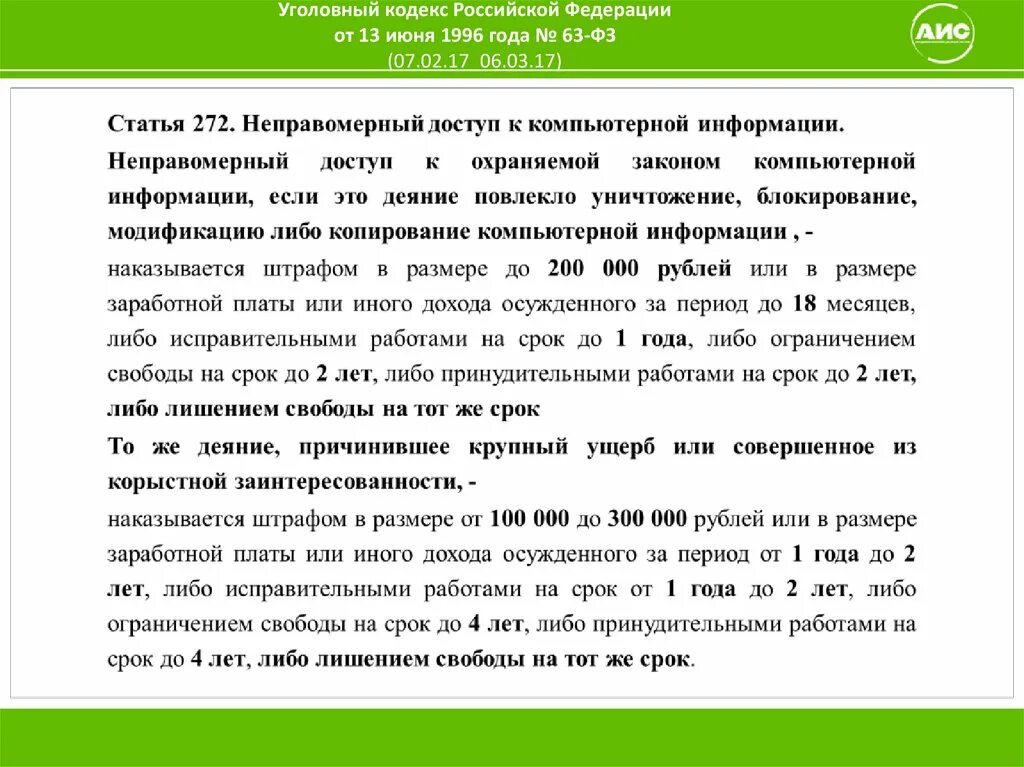 Уголовный кодекс Российской Федерации
от 13 июня 1996 года № 63-ФЗ
(07.02.17 06.03.17)

АИС

Статья 272. Неправомерный доступ к компьютерной информации.

Неправомерный доступ к охраняемой законом компьютерной информации, если это деяние повлекло уничтожение, блокирование, модификацию либо копирование компьютерной информации , -

наказывается штрафом в размере до 200 000 рублей или в размере заработной платы или иного дохода осужденного за период до 18 месяцев, либо исправительными работами на срок до 1 года, либо ограничением свободы на срок до 2 лет, либо принудительными работами на срок до 2 лет, либо лишением свободы на тот же срок

То же деяние, причинившее крупный ущерб или совершенное из корыстной заинтересованности, -

наказывается штрафом в размере от 100 000 до 300 000 рублей или в размере заработной платы или иного дохода осужденного за период от 1 года до 2 лет, либо исправительными работами на срок от 1 года до 2 лет, либо ограничением свободы на срок до 4 лет, либо принудительными работами на срок до 4 лет, либо лишением свободы на тот же срок.